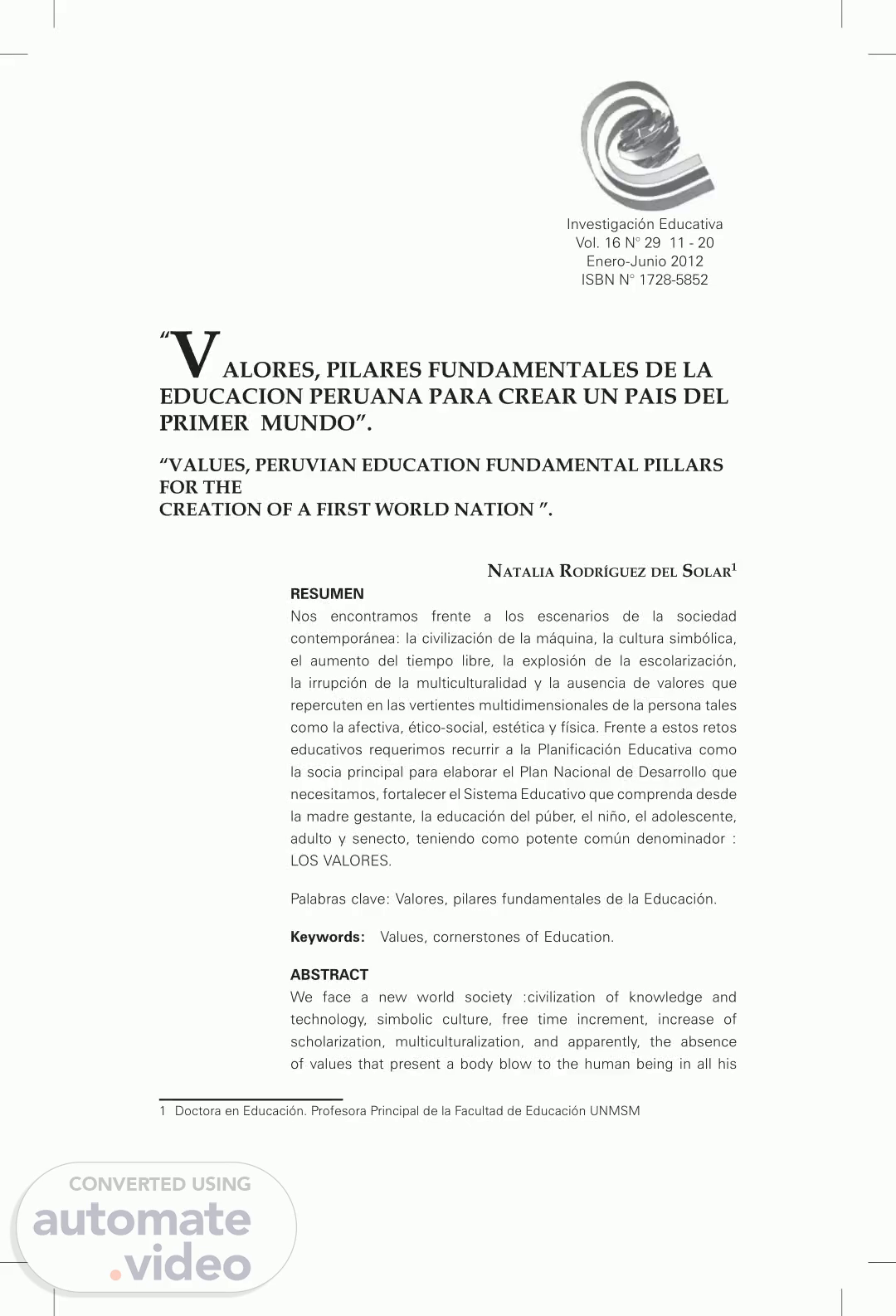 Investigación Educativa
Vol. 16 N° 29 11 - 20
Enero-Junio 2012
ISBN N° 1728-5852

“VALORES, PILARES FUNDAMENTALES DE LA EDUCACION PERUANA PARA CREAR UN PAIS DEL PRIMER MUNDO”.

“VALUES, PERUVIAN EDUCATION FUNDAMENTAL PILLARS FOR THE
CREATION OF A FIRST WORLD NATION ”.

NATALIA RODRÍGUEZ DEL SOLAR$^1$

RESUMEN
Nos encontramos frente a los escenarios de la sociedad contemporánea: la civilización de la máquina, la cultura simbólica, el aumento del tiempo libre, la explosión de la escolarización, la irrupción de la multiculturalidad y la ausencia de valores que repercuten en las vertientes multidimensionales de la persona tales como la afectiva, ético-social, estética y física. Frente a estos retos educativos requerimos recurrir a la Planificación Educativa como la socia principal para elaborar el Plan Nacional de Desarrollo que necesitamos, fortalecer el Sistema Educativo que comprenda desde la madre gestante, la educación del púber, el niño, el adolescente, adulto y senecto, teniendo como potente común denominador : LOS VALORES.

Palabras clave: Valores, pilares fundamentales de la Educación.

Keywords: Values, cornerstones of Education.

ABSTRACT
We face a new world society :civilization of knowledge and technology, simbolic culture, free time increment, increase of scholarization, multiculturalization, and apparently, the absence of values that present a body blow to the human being in all his

1 Doctora en Educación. Profesora Principal de la Facultad de Educación UNMSM

CONVERTED USING
automate
.video